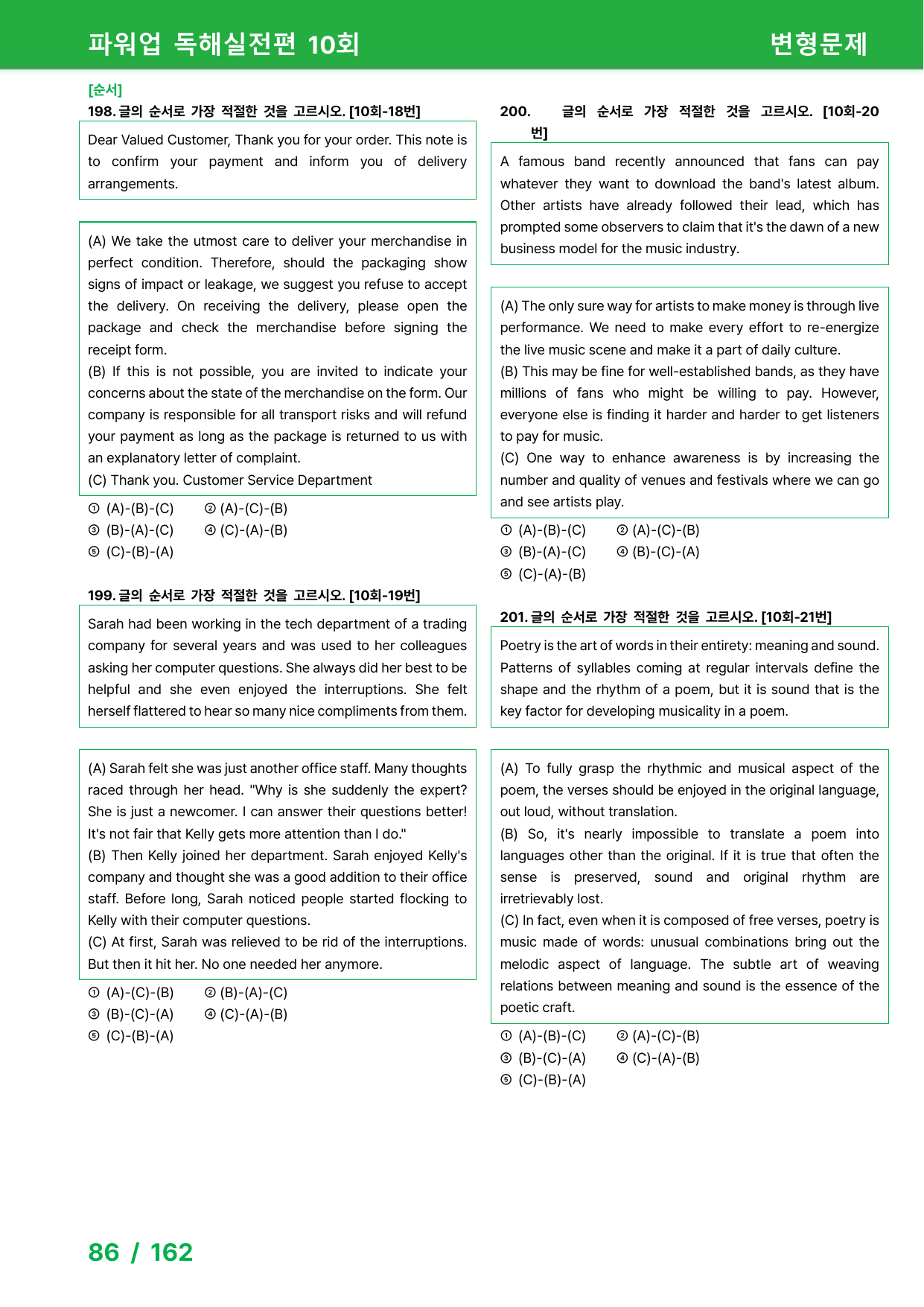 파워업 독해실전편 10회

변형문제

[순서]

198. 글의 순서로 가장 적절한 것을 고르시오. [10회-18번]

Dear Valued Customer, Thank you for your order. This note is to confirm your payment and inform you of delivery arrangements.

(A) We take the utmost care to deliver your merchandise in perfect condition. Therefore, should the packaging show signs of impact or leakage, we suggest you refuse to accept the delivery. On receiving the delivery, please open the package and check the merchandise before signing the receipt form.
(B) If this is not possible, you are invited to indicate your concerns about the state of the merchandise on the form. Our company is responsible for all transport risks and will refund your payment as long as the package is returned to us with an explanatory letter of complaint.
(C) Thank you. Customer Service Department

① (A)-(B)-(C) ② (A)-(C)-(B)
③ (B)-(A)-(C) ④ (C)-(A)-(B)
⑤ (C)-(B)-(A)

199. 글의 순서로 가장 적절한 것을 고르시오. [10회-19번]

Sarah had been working in the tech department of a trading company for several years and was used to her colleagues asking her computer questions. She always did her best to be helpful and she even enjoyed the interruptions. She felt herself flattered to hear so many nice compliments from them.

(A) Sarah felt she was just another office staff. Many thoughts raced through her head. "Why is she suddenly the expert? She is just a newcomer. I can answer their questions better! It's not fair that Kelly gets more attention than I do."
(B) Then Kelly joined her department. Sarah enjoyed Kelly's company and thought she was a good addition to their office staff. Before long, Sarah noticed people started flocking to Kelly with their computer questions.
(C) At first, Sarah was relieved to be rid of the interruptions. But then it hit her. No one needed her anymore.

① (A)-(C)-(B) ② (B)-(A)-(C)
③ (B)-(C)-(A) ④ (C)-(A)-(B)
⑤ (C)-(B)-(A)

200. 글의 순서로 가장 적절한 것을 고르시오. [10회-20번]

A famous band recently announced that fans can pay whatever they want to download the band's latest album. Other artists have already followed their lead, which has prompted some observers to claim that it's the dawn of a new business model for the music industry.

(A) The only sure way for artists to make money is through live performance. We need to make every effort to re-energize the live music scene and make it a part of daily culture.
(B) This may be fine for well-established bands, as they have millions of fans who might be willing to pay. However, everyone else is finding it harder and harder to get listeners to pay for music.
(C) One way to enhance awareness is by increasing the number and quality of venues and festivals where we can go and see artists play.

① (A)-(B)-(C) ② (A)-(C)-(B)
③ (B)-(A)-(C) ④ (B)-(C)-(A)
⑤ (C)-(A)-(B)

201. 글의 순서로 가장 적절한 것을 고르시오. [10회-21번]

Poetry is the art of words in their entirety: meaning and sound. Patterns of syllables coming at regular intervals define the shape and the rhythm of a poem, but it is sound that is the key factor for developing musicality in a poem.

(A) To fully grasp the rhythmic and musical aspect of the poem, the verses should be enjoyed in the original language, out loud, without translation.
(B) So, it's nearly impossible to translate a poem into languages other than the original. If it is true that often the sense is preserved, sound and original rhythm are irretrievably lost.
(C) In fact, even when it is composed of free verses, poetry is music made of words: unusual combinations bring out the melodic aspect of language. The subtle art of weaving relations between meaning and sound is the essence of the poetic craft.

① (A)-(B)-(C) ② (A)-(C)-(B)
③ (B)-(C)-(A) ④ (C)-(A)-(B)
⑤ (C)-(B)-(A)

86 / 162